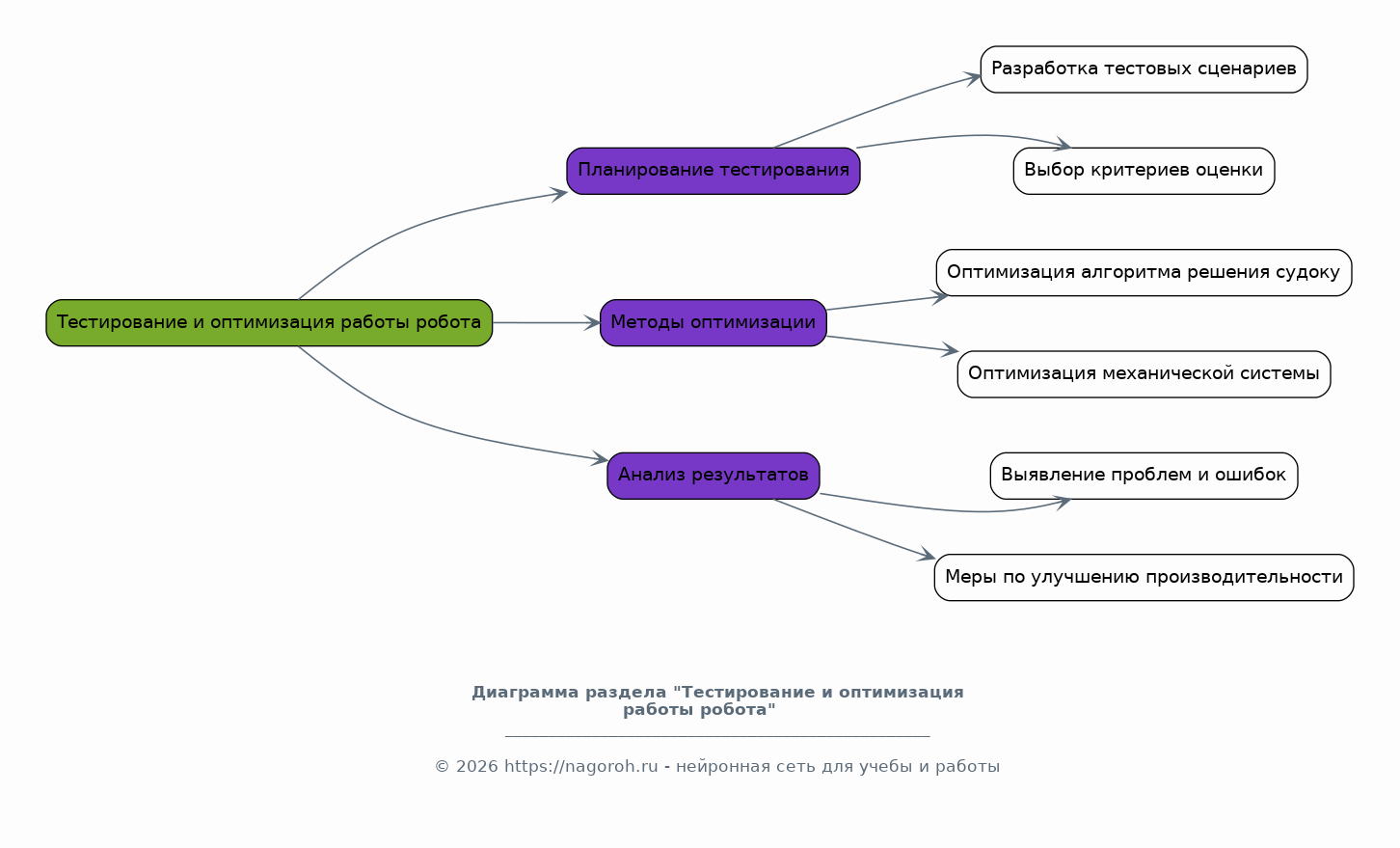 Тестирование и оптимизация работы робота

Планирование тестирования

Разработка тестовых сценариев

Выбор критериев оценки

Методы оптимизации

Оптимизация алгоритма решения судоку

Оптимизация механической системы

Анализ результатов

Выявление проблем и ошибок

Меры по улучшению производительности

Диаграмма раздела "Тестирование и оптимизация работы робота"

© 2026 https://nagoroh.ru - нейронная сеть для учебы и работы